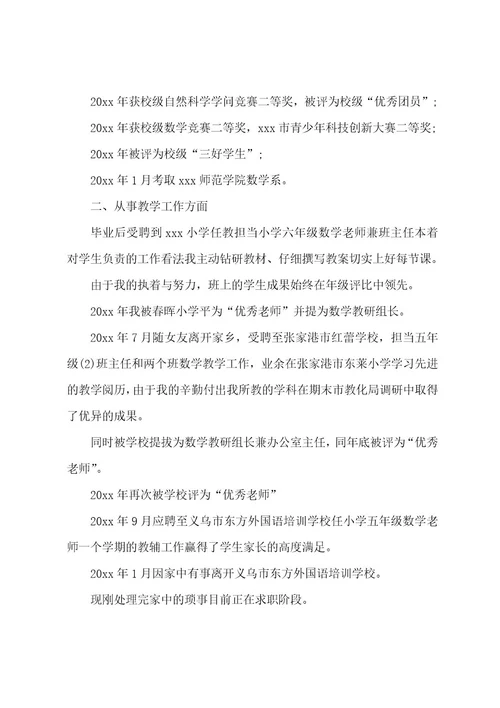 20xx 年获校级自然科学学问竞赛二等奖，被评为校级“优秀团员”；

20xx 年获校级数学竞赛二等奖，xxx 市青少年科技创新大赛二等奖；

20xx 年被评为校级“三好学生”；

20xx 年 1 月考取 xxx 师范学院数学系。

二、从事教学工作方面

毕业后受聘到 xxx 小学任教担当小学六年级数学老师兼班主任本着对学生负责的工作看法我主动钻研教材、仔细撰写教案切实上好每节课。

由于我的执着与努力，班上的学生成果始终在年级评比中领先。

20xx 年我被春晖小学平为“优秀老师”并提为数学教研组长。

20xx 年 7 月随女友离开家乡，受聘至张家港市红蕾学校，担当五年级(2)班主任和两个班数学教学工作，业余在张家港市东莱小学学习先进的教学阅历，由于我的辛勤付出我所教的学科在期末市教化局调研中取得了优异的成果。

同时被学校提拔为数学教研组长兼办公室主任，同年底被评为“优秀老师”。

20xx 年再次被学校评为“优秀老师”

20xx 年 9 月应聘至义乌市东方外国语培训学校任小学五年级数学老师一个学期的教辅工作赢得了学生家长的高度满足。

20xx 年 1 月因家中有事离开义乌市东方外国语培训学校。

现刚处理完家中的琐事目前正在求职阶段。